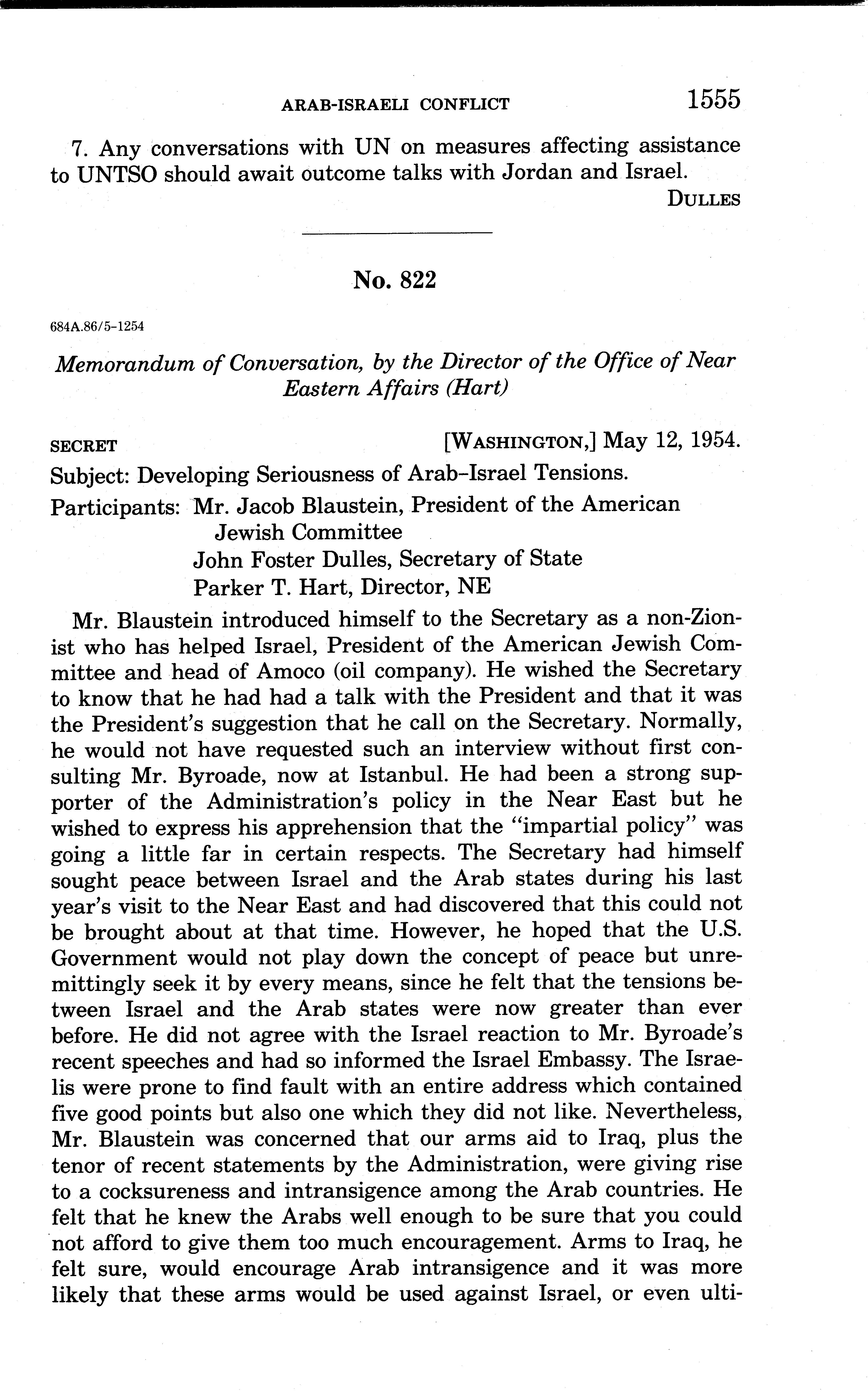 ARAB-ISRAELI CONFLICT 1555

7. Any conversations with UN on measures affecting assistance to UNTSO should await outcome talks with Jordan and Israel.

DULLES

No. 822

684A.86/5-1254

Memorandum of Conversation, by the Director of the Office of Near Eastern Affairs (Hart)

SECRET [WASHINGTON,] May 12, 1954.

Subject: Developing Seriousness of Arab–Israel Tensions.

Participants: Mr. Jacob Blaustein, President of the American Jewish Committee
John Foster Dulles, Secretary of State
Parker T. Hart, Director, NE

Mr. Blaustein introduced himself to the Secretary as a non-Zionist who has helped Israel, President of the American Jewish Committee and head of Amoco (oil company). He wished the Secretary to know that he had had a talk with the President and that it was the President's suggestion that he call on the Secretary. Normally, he would not have requested such an interview without first consulting Mr. Byroade, now at Istanbul. He had been a strong supporter of the Administration's policy in the Near East but he wished to express his apprehension that the "impartial policy" was going a little far in certain respects. The Secretary had himself sought peace between Israel and the Arab states during his last year's visit to the Near East and had discovered that this could not be brought about at that time. However, he hoped that the U.S. Government would not play down the concept of peace but unremittingly seek it by every means, since he felt that the tensions between Israel and the Arab states were now greater than ever before. He did not agree with the Israel reaction to Mr. Byroade's recent speeches and had so informed the Israel Embassy. The Israelis were prone to find fault with an entire address which contained five good points but also one which they did not like. Nevertheless, Mr. Blaustein was concerned that our arms aid to Iraq, plus the tenor of recent statements by the Administration, were giving rise to a cocksureness and intransigence among the Arab countries. He felt that he knew the Arabs well enough to be sure that you could not afford to give them too much encouragement. Arms to Iraq, he felt sure, would encourage Arab intransigence and it was more likely that these arms would be used against Israel, or even ulti-